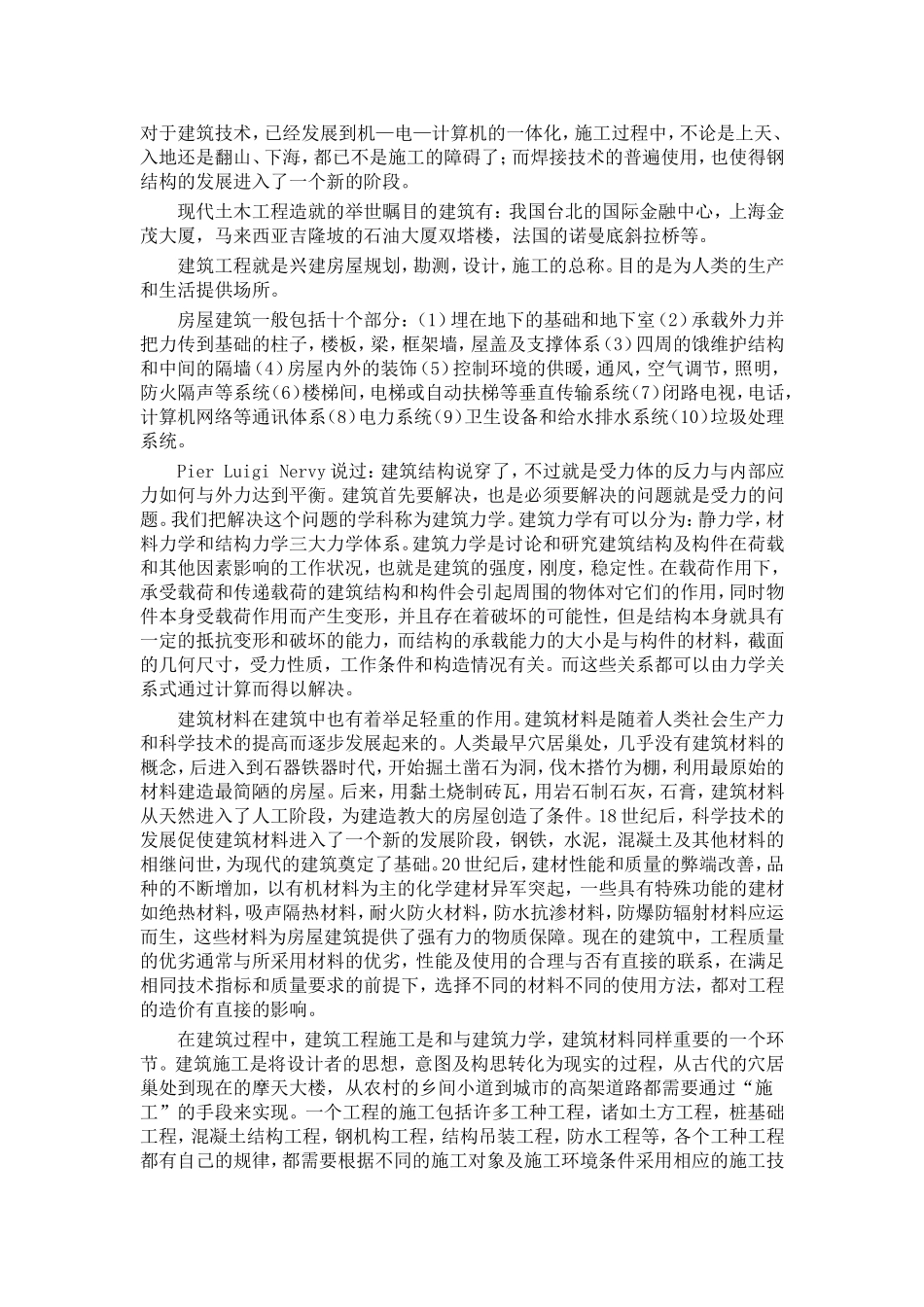 对于建筑技术，已经发展到机—电—计算机的一体化，施工过程中，不论是上天、入地还是翻山、下海，都已不是施工的障碍了；而焊接技术的普遍使用，也使得钢结构的发展进入了一个新的阶段。

现代土木工程造就的举世瞩目的建筑有：我国台北的国际金融中心，上海金茂大厦，马来西亚吉隆坡的石油大厦双塔楼，法国的诺曼底斜拉桥等。

建筑工程就是兴建房屋规划，勘测，设计，施工的总称。目的是为人类的生产和生活提供场所。

房屋建筑一般包括十个部分：(1)埋在地下的基础和地下室(2)承载外力并把力传到基础的柱子，楼板，梁，框架墙，屋盖及支撑体系(3)四周的饿维护结构和中间的隔墙(4)房屋内外的装饰(5)控制环境的供暖，通风，空气调节，照明，防火隔声等系统(6)楼梯间，电梯或自动扶梯等垂直传输系统(7)闭路电视，电话，计算机网络等通讯体系(8)电力系统(9)卫生设备和给水排水系统(10)垃圾处理系统。

Pier Luigi Nervy 说过：建筑结构说穿了，不过就是受力体的反力与内部应力如何与外力达到平衡。建筑首先要解决，也是必须要解决的问题就是受力的问题。我们把解决这个问题的学科称为建筑力学。建筑力学有可以分为：静力学，材料力学和结构力学三大力学体系。建筑力学是讨论和研究建筑结构及构件在荷载和其他因素影响的工作状况，也就是建筑的强度，刚度，稳定性。在载荷作用下，承受载荷和传递载荷的建筑结构和构件会引起周围的物体对它们的作用，同时物件本身受载荷作用而产生变形，并且存在着破坏的可能性，但是结构本身就具有一定的抵抗变形和破坏的能力，而结构的承载能力的大小是与构件的材料，截面的几何尺寸，受力性质，工作条件和构造情况有关。而这些关系都可以由力学关系式通过计算而得以解决。

建筑材料在建筑中也有着举足轻重的作用。建筑材料是随着人类社会生产力和科学技术的提高而逐步发展起来的。人类最早穴居巢处，几乎没有建筑材料的概念，后进入到石器铁器时代，开始掘土凿石为洞，伐木搭竹为棚，利用最原始的材料建造最简陋的房屋。后来，用黏土烧制砖瓦，用岩石制石灰，石膏，建筑材料从天然进入了人工阶段，为建造教大的房屋创造了条件。18 世纪后，科学技术的发展促使建筑材料进入了一个新的发展阶段，钢铁，水泥，混凝土及其他材料的相继问世，为现代的建筑奠定了基础。20 世纪后，建材性能和质量的弊端改善，品种的不断增加，以有机材料为主的化学建材异军突起，一些具有特殊功能的建材如绝热材料，吸声隔热材料，耐火防火材料，防水抗渗材料，防爆防辐射材料应运而生，这些材料为房屋建筑提供了强有力的物质保障。现在的建筑中，工程质量的优劣通常与所采用材料的优劣，性能及使用的合理与否有直接的联系，在满足相同技术指标和质量要求的前提下，选择不同的材料不同的使用方法，都对工程的造价有直接的影响。

在建筑过程中，建筑工程施工是和与建筑力学，建筑材料同样重要的一个环节。建筑施工是将设计者的思想，意图及构思转化为现实的过程，从古代的穴居巢处到现在的摩天大楼，从农村的乡间小道到城市的高架道路都需要通过“施工”的手段来实现。一个工程的施工包括许多工种工程，诸如土方工程，桩基础工程，混凝土结构工程，钢机构工程，结构吊装工程，防水工程等，各个工种工程都有自己的规律，都需要根据不同的施工对象及施工环境条件采用相应的施工技